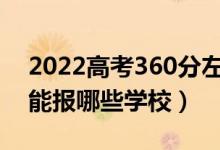 2022高考360分左
能报哪些学校）